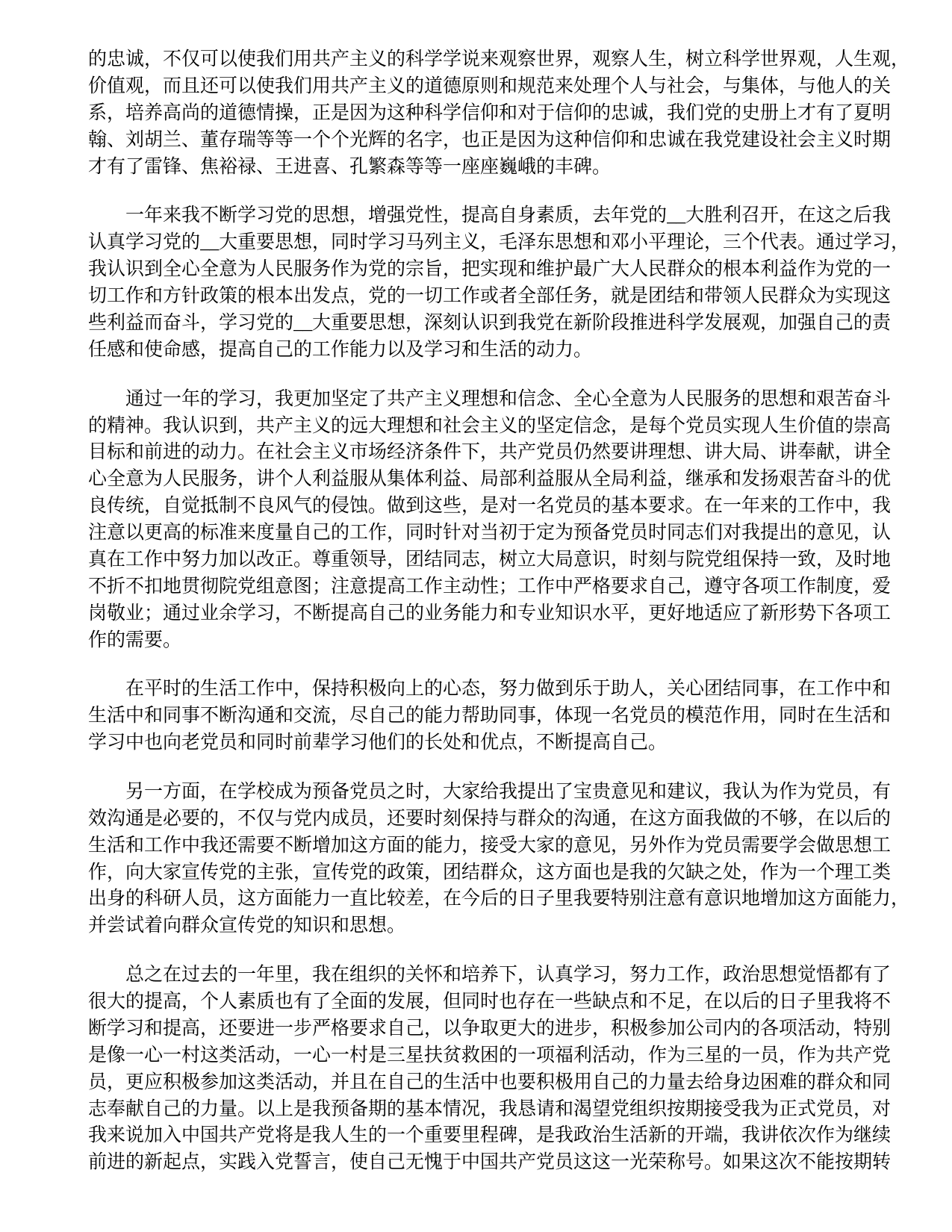 的忠诚，不仅可以使我们用共产主义的科学学说来观察世界，观察人生，树立科学世界观，人生观，价值观，而且还可以使我们用共产主义的道德原则和规范来处理个人与社会，与集体，与他人的关系，培养高尚的道德情操，正是因为这种科学信仰和对于信仰的忠诚，我们党的史册上才有了夏明翰、刘胡兰、董存瑞等等一个个光辉的名字，也正是因为这种信仰和忠诚在我党建设社会主义时期才有了雷锋、焦裕禄、王进喜、孔繁森等等一座座巍峨的丰碑。

一年来我不断学习党的思想，增强党性，提高自身素质，去年党的__大胜利召开，在这之后我认真学习党的__大重要思想，同时学习马列主义，毛泽东思想和邓小平理论，三个代表。通过学习，我认识到全心全意为人民服务作为党的宗旨，把实现和维护最广大人民群众的根本利益作为党的一切工作和方针政策的根本出发点，党的一切工作或者全部任务，就是团结和带领人民群众为实现这些利益而奋斗，学习党的__大重要思想，深刻认识到我党在新阶段推进科学发展观，加强自己的责任感和使命感，提高自己的工作能力以及学习和生活的动力。

通过一年的学习，我更加坚定了共产主义理想和信念、全心全意为人民服务的思想和艰苦奋斗的精神。我认识到，共产主义的远大理想和社会主义的坚定信念，是每个党员实现人生价值的崇高目标和前进的动力。在社会主义市场经济条件下，共产党员仍然要讲理想、讲大局、讲奉献，讲全心全意为人民服务，讲个人利益服从集体利益、局部利益服从全局利益，继承和发扬艰苦奋斗的优良传统，自觉抵制不良风气的侵蚀。做到这些，是对一名党员的基本要求。在一年来的工作中，我注意以更高的标准来度量自己的工作，同时针对当初于定为预备党员时同志们对我提出的意见，认真在工作中努力加以改正。尊重领导，团结同志，树立大局意识，时刻与院党组保持一致，及时地不折不扣地贯彻院党组意图；注意提高工作主动性；工作中严格要求自己，遵守各项工作制度，爱岗敬业；通过业余学习，不断提高自己的业务能力和专业知识水平，更好地适应了新形势下各项工作的需要。

在平时的生活工作中，保持积极向上的心态，努力做到乐于助人，关心团结同事，在工作中和生活中和同事不断沟通和交流，尽自己的能力帮助同事，体现一名党员的模范作用，同时在生活和学习中也向老党员和同时前辈学习他们的长处和优点，不断提高自己。

另一方面，在学校成为预备党员之时，大家给我提出了宝贵意见和建议，我认为作为党员，有效沟通是必要的，不仅与党内成员，还要时刻保持与群众的沟通，在这方面我做的不够，在以后的生活和工作中我还需要不断增加这方面的能力，接受大家的意见，另外作为党员需要学会做思想工作，向大家宣传党的主张，宣传党的政策，团结群众，这方面也是我的欠缺之处，作为一个理工类出身的科研人员，这方面能力一直比较差，在今后的日子里我要特别注意有意识地增加这方面能力，并尝试着向群众宣传党的知识和思想。

总之在过去的一年里，我在组织的关怀和培养下，认真学习，努力工作，政治思想觉悟都有了很大的提高，个人素质也有了全面的发展，但同时也存在一些缺点和不足，在以后的日子里我将不断学习和提高，还要进一步严格要求自己，以争取更大的进步，积极参加公司内的各项活动，特别是像一心一村这类活动，一心一村是三星扶贫救困的一项福利活动，作为三星的一员，作为共产党员，更应积极参加这类活动，并且在自己的生活中也要积极用自己的力量去给身边困难的群众和同志奉献自己的力量。以上是我预备期的基本情况，我恳请和渴望党组织按期接受我为正式党员，对我来说加入中国共产党将是我人生的一个重要里程碑，是我政治生活新的开端，我讲依次作为继续前进的新起点，实践入党誓言，使自己无愧于中国共产党员这这一光荣称号。如果这次不能按期转